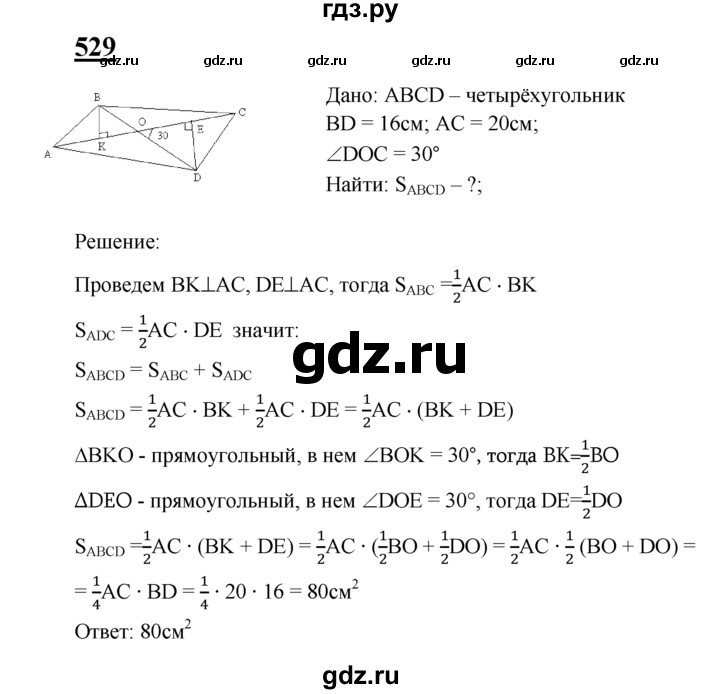 гдз.ру

529 gdz.ru gdz.ru gdz.ru gdz.ru gdz.ru gdz.ru

B C O 30 E K A D

Дано: ABCD – четырёхугольник
BD = 16см; AC = 20см;
$\angle DOC = 30°$
Найти: $S_{ABCD}$ – ?;

Решение:

Проведем BK⊥AC, DE⊥AC, тогда $S_{ABC} = \frac{1}{2}AC \cdot BK$

$S_{ADC} = \frac{1}{2}AC \cdot DE$ значит:

gdz.ru

$S_{ABCD} = S_{ABC} + S_{ADC}$

$S_{ABCD} = \frac{1}{2}AC \cdot BK + \frac{1}{2}AC \cdot DE = \frac{1}{2}AC \cdot (BK + DE)$

$\Delta BKO$ - прямоугольный, в нем $\angle BOK = 30°$, тогда $BK = \frac{1}{2}BO$

$\Delta DEO$ - прямоугольный, в нем $\angle DOE = 30°$, тогда $DE = \frac{1}{2}DO$

$S_{ABCD} = \frac{1}{2}AC \cdot (BK + DE) = \frac{1}{2}AC \cdot (\frac{1}{2}BO + \frac{1}{2}DO) = \frac{1}{2}AC \cdot \frac{1}{2}(BO + DO) =$
$= \frac{1}{4}AC \cdot BD = \frac{1}{4} \cdot 20 \cdot 16 = 80см^2$

Ответ: $80см^2$

gdz.ru